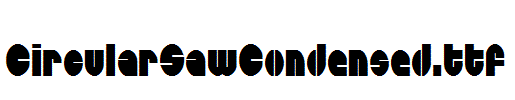 CircularSawCondensed.ttf